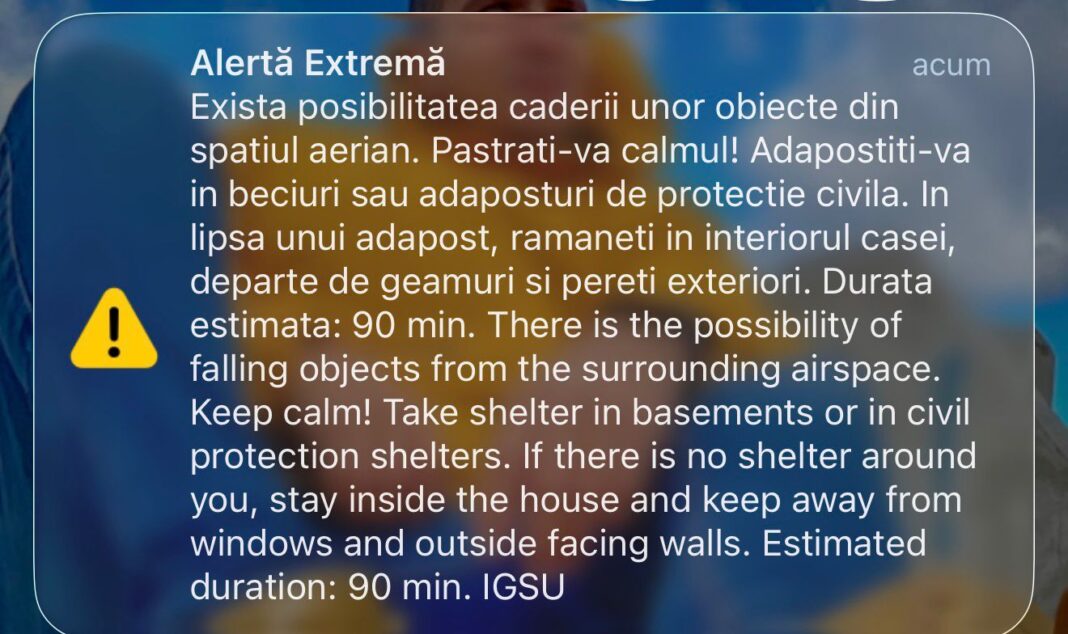 Alertă Extremă
acum
Exista posibilitatea caderii unor obiecte din spatiul aerian. Pastrati-va calmul! Adapostiti-va in beciuri sau adaposturi de protectie civila. In lipsa unui adapost, ramaneti in interiorul casei, departe de geamuri si pereti exteriori. Durata estimata: 90 min. There is the possibility of falling objects from the surrounding airspace. Keep calm! Take shelter in basements or in civil protection shelters. If there is no shelter around you, stay inside the house and keep away from windows and outside facing walls. Estimated duration: 90 min. IGSU